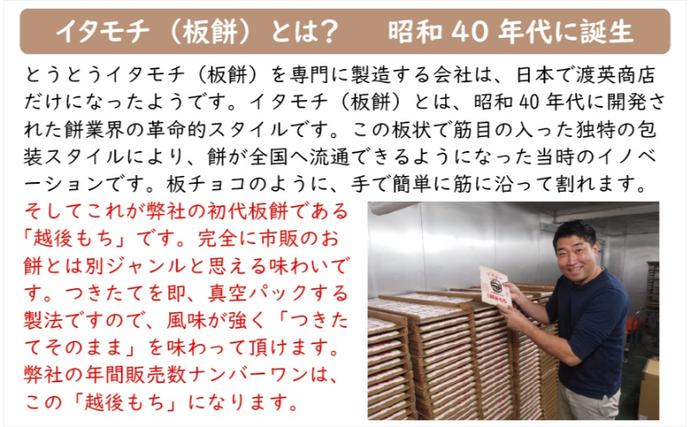 イタモチ（板餅）とは？　昭和 40 年代に誕生

とうとうイタモチ（板餅）を専門に製造する会社は、日本で渡英商店だけになったようです。イタモチ（板餅）とは、昭和 40 年代に開発された餅業界の革命的スタイルです。この板状で筋目の入った独特の包装スタイルにより、餅が全国へ流通できるようになった当時のイノベーションです。板チョコのように、手で簡単に筋に沿って割れます。

そしてこれが弊社の初代板餅である「越後もち」です。完全に市販のお餅とは別ジャンルと思える味わいです。つきたてを即、真空パックする製法ですので、風味が強く「つきたてそのまま」を味わって頂けます。弊社の年間販売数ナンバーワンは、この「越後もち」になります。